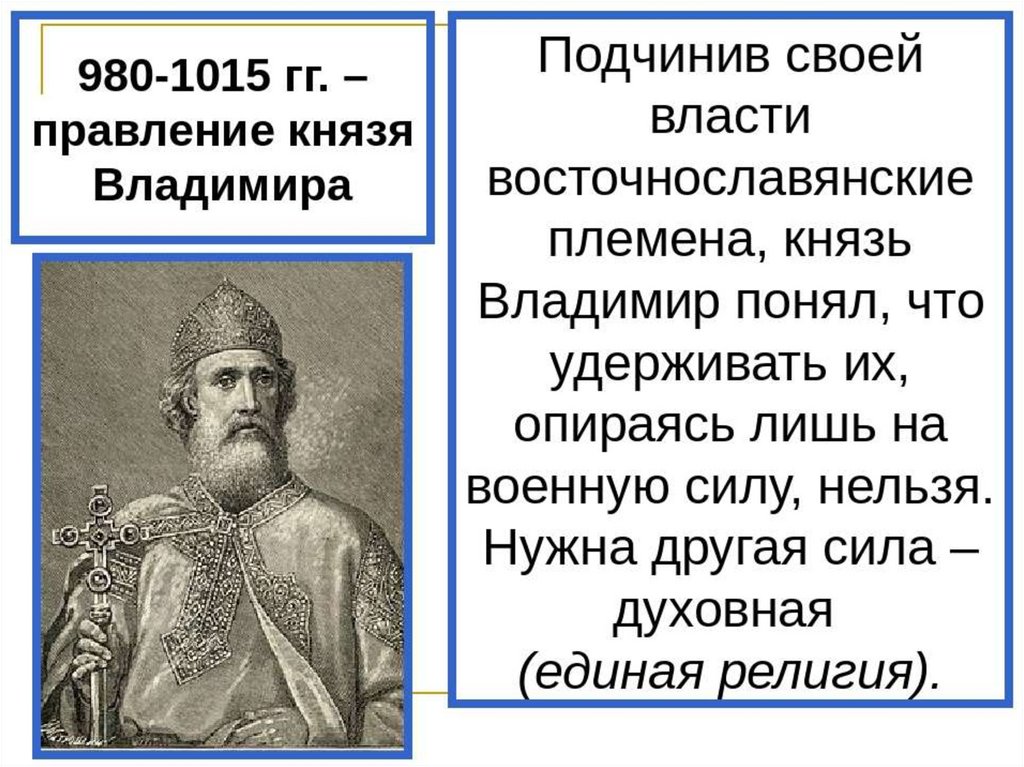 980-1015 гг. – правление князя Владимира

Подчинив своей власти восточнославянские племена, князь Владимир понял, что удерживать их, опираясь лишь на военную силу, нельзя. Нужна другая сила – духовная (единая религия).